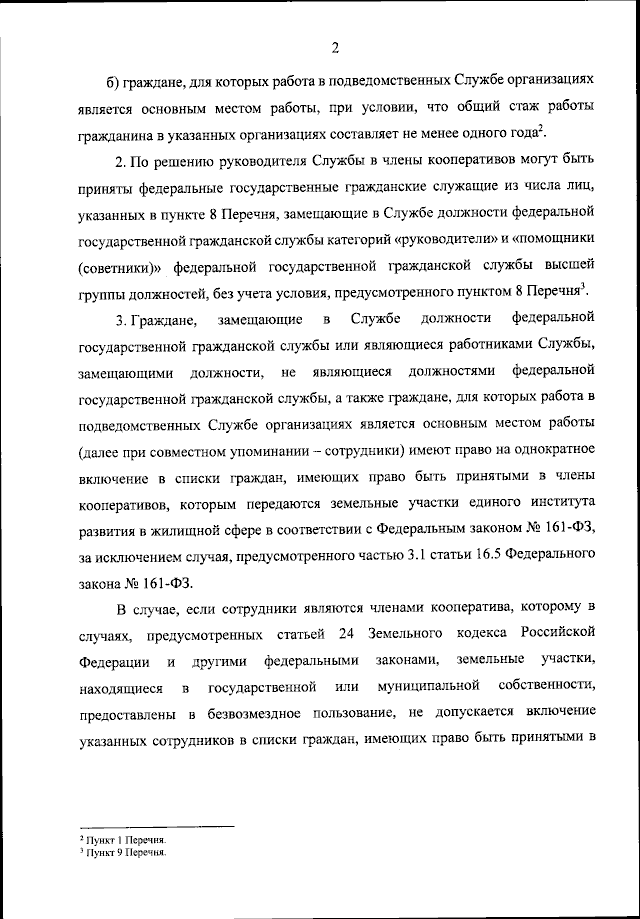 2

б) граждане, для которых работа в подведомственных Службе организациях является основным местом работы, при условии, что общий стаж работы гражданина в указанных организациях составляет не менее одного года$^2$.

2. По решению руководителя Службы в члены кооперативов могут быть приняты федеральные государственные гражданские служащие из числа лиц, указанных в пункте 8 Перечня, замещающие в Службе должности федеральной государственной гражданской службы категорий «руководители» и «помощники (советники)» федеральной государственной гражданской службы высшей группы должностей, без учета условия, предусмотренного пунктом 8 Перечня$^3$.

3. Граждане, замещающие в Службе должности федеральной государственной гражданской службы или являющиеся работниками Службы, замещающими должности, не являющиеся должностями федеральной государственной гражданской службы, а также граждане, для которых работа в подведомственных Службе организациях является основным местом работы (далее при совместном упоминании – сотрудники) имеют право на однократное включение в списки граждан, имеющих право быть принятыми в члены кооперативов, которым передаются земельные участки единого института развития в жилищной сфере в соответствии с Федеральным законом № 161-ФЗ, за исключением случая, предусмотренного частью 3.1 статьи 16.5 Федерального закона № 161-ФЗ.

В случае, если сотрудники являются членами кооператива, которому в случаях, предусмотренных статьей 24 Земельного кодекса Российской Федерации и другими федеральными законами, земельные участки, находящиеся в государственной или муниципальной собственности, предоставлены в безвозмездное пользование, не допускается включение указанных сотрудников в списки граждан, имеющих право быть принятыми в

$^2$ Пункт 1 Перечня.
$^3$ Пункт 9 Перечня.